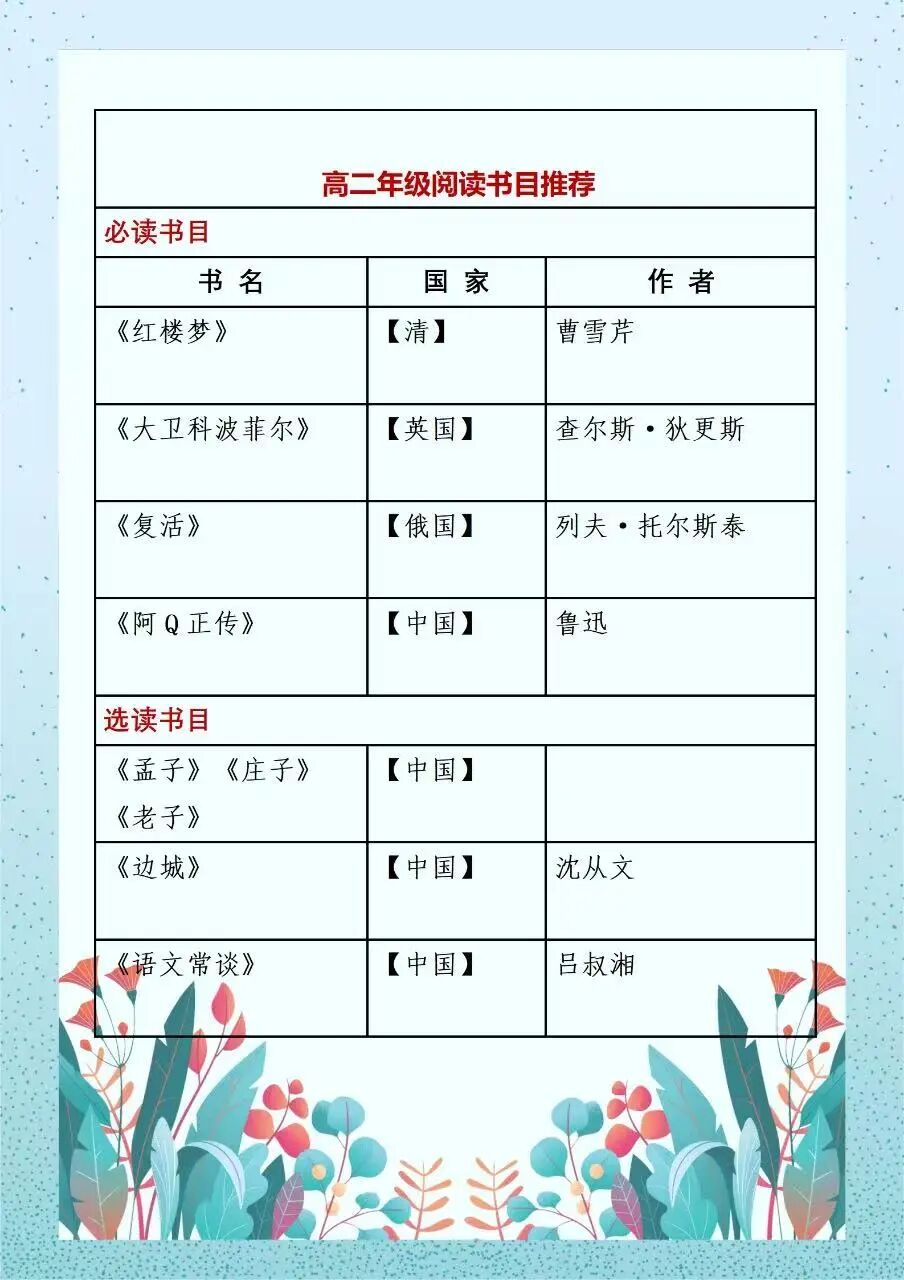 高二年级阅读书目推荐

必读书目

| 书 名 | 国 家 | 作 者 |
|---|---|---|
| 《红楼梦》 | 【清】 | 曹雪芹 |
| 《大卫科波菲尔》 | 【英国】 | 查尔斯·狄更斯 |
| 《复活》 | 【俄国】 | 列夫·托尔斯泰 |
| 《阿Q正传》 | 【中国】 | 鲁迅 |

选读书目

| | | |
|---|---|---|
| 《孟子》《庄子》《老子》 | 【中国】 | |
| 《边城》 | 【中国】 | 沈从文 |
| 《语文常谈》 | 【中国】 | 吕叔湘 |